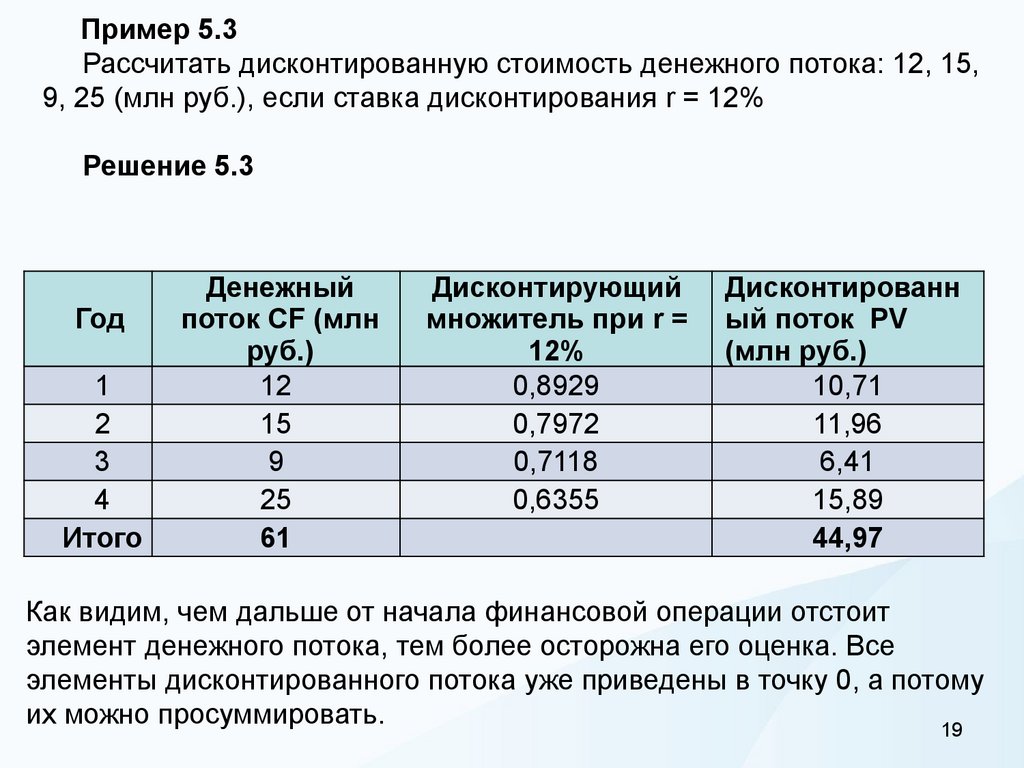 Пример 5.3

Рассчитать дисконтированную стоимость денежного потока: 12, 15, 9, 25 (млн руб.), если ставка дисконтирования r = 12%

Решение 5.3

| Год | Денежный поток CF (млн руб.) | Дисконтирующий множитель при r = 12% | Дисконтированный поток PV (млн руб.) |
|---|---|---|---|
| 1 | 12 | 0,8929 | 10,71 |
| 2 | 15 | 0,7972 | 11,96 |
| 3 | 9 | 0,7118 | 6,41 |
| 4 | 25 | 0,6355 | 15,89 |
| Итого | 61 | | 44,97 |

Как видим, чем дальше от начала финансовой операции отстоит элемент денежного потока, тем более осторожна его оценка. Все элементы дисконтированного потока уже приведены в точку 0, а потому их можно просуммировать.

19